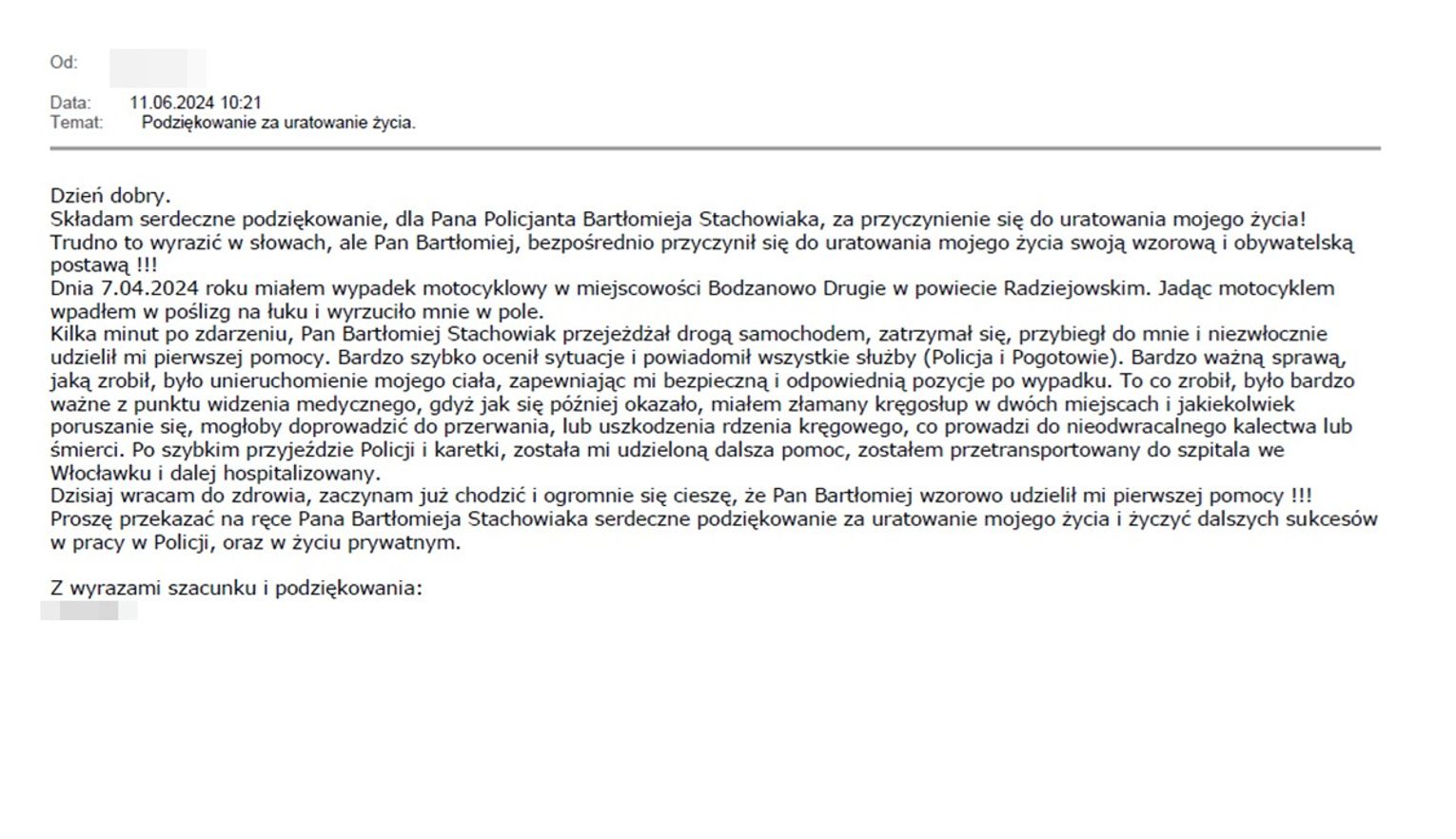 Od:

Data: 11.06.2024 10:21
Temat: Podziękowanie za uratowanie życia.

Dzień dobry.
Składam serdeczne podziękowanie, dla Pana Policjanta Bartłomieja Stachowiaka, za przyczynienie się do uratowania mojego życia!
Trudno to wyrazić w słowach, ale Pan Bartłomiej, bezpośrednio przyczynił się do uratowania mojego życia swoją wzorową i obywatelską postawą !!!
Dnia 7.04.2024 roku miałem wypadek motocyklowy w miejscowości Bodzanowo Drugie w powiecie Radziejowskim. Jadąc motocyklem wpadłem w poślizg na łuku i wyrzuciło mnie w pole.
Kilka minut po zdarzeniu, Pan Bartłomiej Stachowiak przejeżdżał drogą samochodem, zatrzymał się, przybiegł do mnie i niezwłocznie udzielił mi pierwszej pomocy. Bardzo szybko ocenił sytuacje i powiadomił wszystkie służby (Policja i Pogotowie). Bardzo ważną sprawą, jaką zrobił, było unieruchomienie mojego ciała, zapewniając mi bezpieczną i odpowiednią pozycje po wypadku. To co zrobił, było bardzo ważne z punktu widzenia medycznego, gdyż jak się później okazało, miałem złamany kręgosłup w dwóch miejscach i jakiekolwiek poruszanie się, mogłoby doprowadzić do przerwania, lub uszkodzenia rdzenia kręgowego, co prowadzi do nieodwracalnego kalectwa lub śmierci. Po szybkim przyjeździe Policji i karetki, została mi udzieloną dalsza pomoc, zostałem przetransportowany do szpitala we Włocławku i dalej hospitalizowany.
Dzisiaj wracam do zdrowia, zaczynam już chodzić i ogromnie się cieszę, że Pan Bartłomiej wzorowo udzielił mi pierwszej pomocy !!!
Proszę przekazać na ręce Pana Bartłomieja Stachowiaka serdeczne podziękowanie za uratowanie mojego życia i życzyć dalszych sukcesów w pracy w Policji, oraz w życiu prywatnym.

Z wyrazami szacunku i podziękowania: